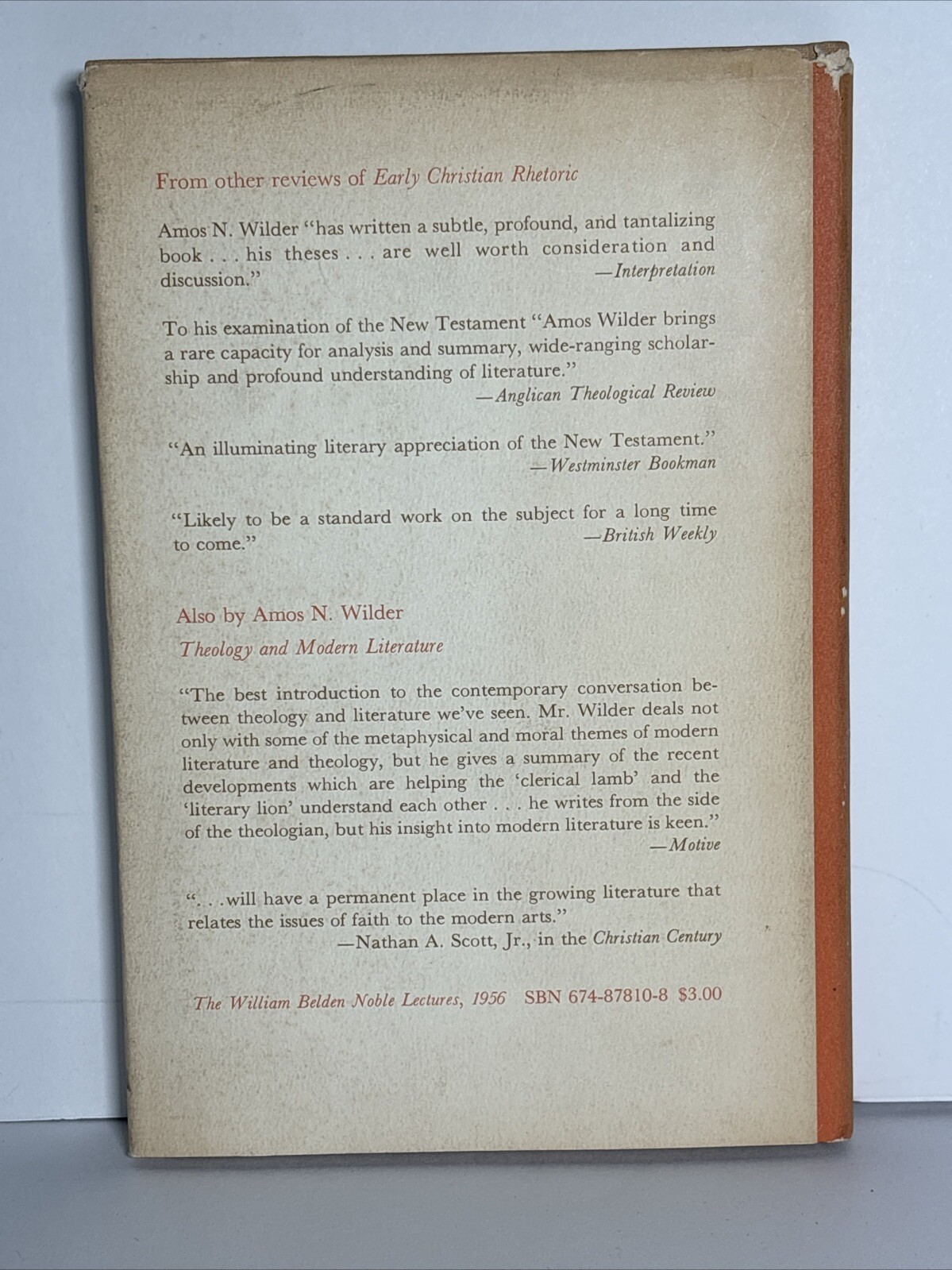 From other reviews of Early Christian Rhetoric

Amos N. Wilder "has written a subtle, profound, and tantalizing book . . . his theses . . . are well worth consideration and discussion."
—Interpretation

To his examination of the New Testament "Amos Wilder brings a rare capacity for analysis and summary, wide-ranging scholarship and profound understanding of literature."
—Anglican Theological Review

"An illuminating literary appreciation of the New Testament."
—Westminster Bookman

"Likely to be a standard work on the subject for a long time to come."
—British Weekly

Also by Amos N. Wilder

Theology and Modern Literature

"The best introduction to the contemporary conversation between theology and literature we've seen. Mr. Wilder deals not only with some of the metaphysical and moral themes of modern literature and theology, but he gives a summary of the recent developments which are helping the 'clerical lamb' and the 'literary lion' understand each other . . . he writes from the side of the theologian, but his insight into modern literature is keen."
—Motive

". . .will have a permanent place in the growing literature that relates the issues of faith to the modern arts."
—Nathan A. Scott, Jr., in the Christian Century

The William Belden Noble Lectures, 1956 SBN 674-87810-8 $3.00